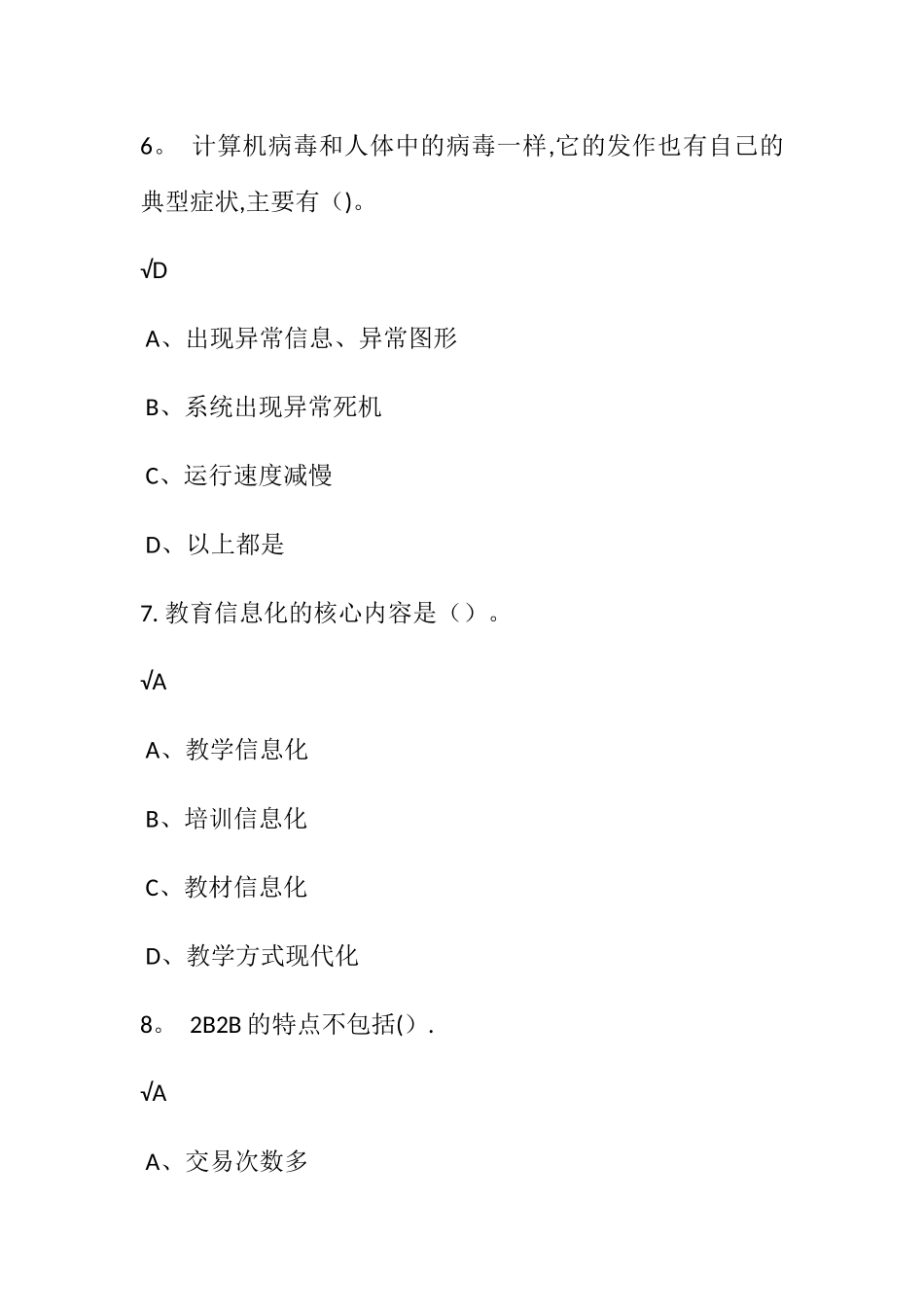 6。 计算机病毒和人体中的病毒一样,它的发作也有自己的典型症状,主要有()。

√D

A、出现异常信息、异常图形

B、系统出现异常死机

C、运行速度减慢

D、以上都是

7. 教育信息化的核心内容是（）。

√A

A、教学信息化

B、培训信息化

C、教材信息化

D、教学方式现代化

8。 2B2B 的特点不包括().

√A

A、交易次数多